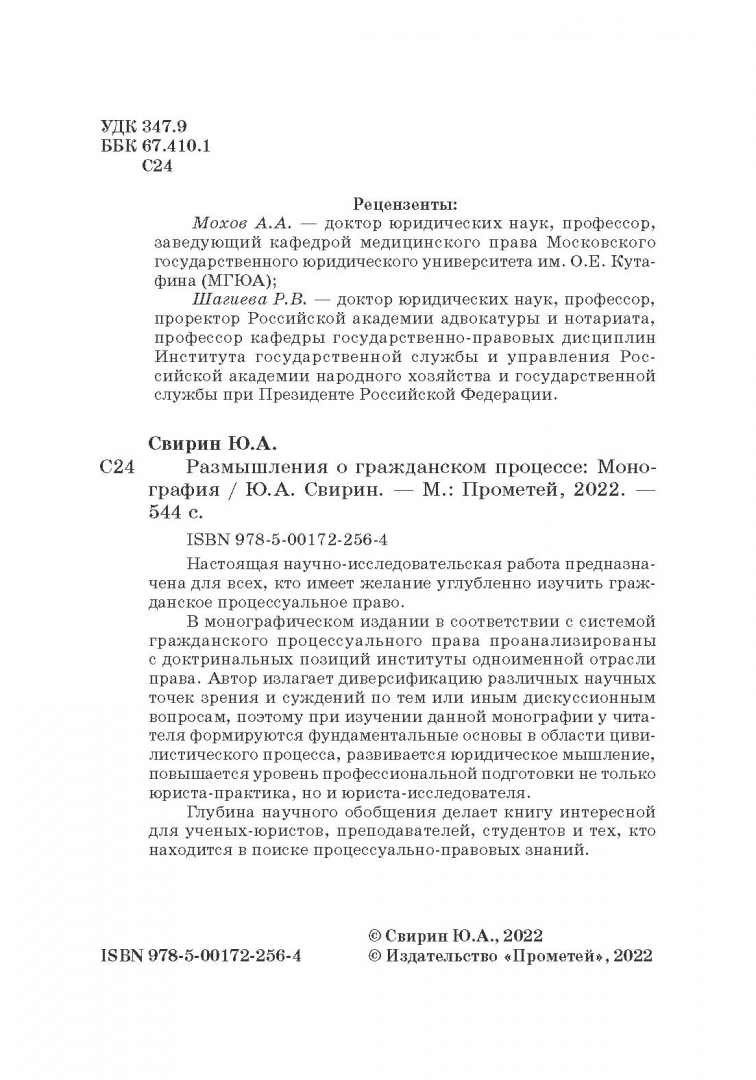 УДК 347.9
ББК 67.410.1
С24

Рецензенты:

Мохов А.А. — доктор юридических наук, профессор, заведующий кафедрой медицинского права Московского государственного юридического университета им. О.Е. Кутафина (МГЮА);

Шагиева Р.В. — доктор юридических наук, профессор, проректор Российской академии адвокатуры и нотариата, профессор кафедры государственно-правовых дисциплин Института государственной службы и управления Российской академии народного хозяйства и государственной службы при Президенте Российской Федерации.

Свирин Ю.А.

С24 Размышления о гражданском процессе: Монография / Ю.А. Свирин. — М.: Прометей, 2022. — 544 с.

ISBN 978-5-00172-256-4

Настоящая научно-исследовательская работа предназначена для всех, кто имеет желание углубленно изучить гражданское процессуальное право.

В монографическом издании в соответствии с системой гражданского процессуального права проанализированы с доктринальных позиций институты одноименной отрасли права. Автор излагает диверсификацию различных научных точек зрения и суждений по тем или иным дискуссионным вопросам, поэтому при изучении данной монографии у читателя формируются фундаментальные основы в области цивилистического процесса, развивается юридическое мышление, повышается уровень профессиональной подготовки не только юриста-практика, но и юриста-исследователя.

Глубина научного обобщения делает книгу интересной для ученых-юристов, преподавателей, студентов и тех, кто находится в поиске процессуально-правовых знаний.

ISBN 978-5-00172-256-4

© Свирин Ю.А., 2022
© Издательство «Прометей», 2022